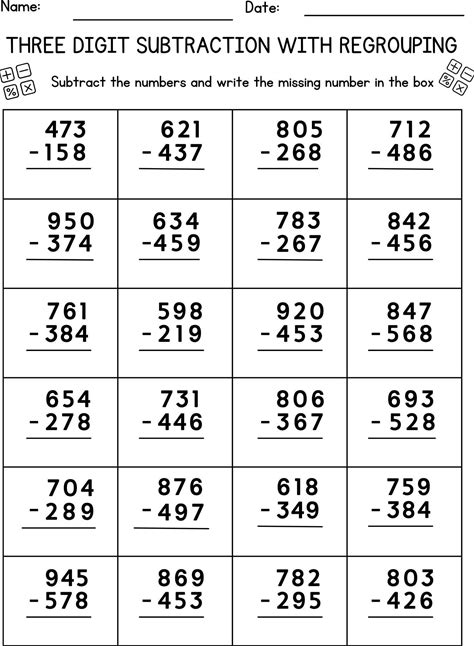 Name: ____ Date: ____

THREE DIGIT SUBTRACTION WITH REGROUPING

Subtract the numbers and write the missing number in the box

| 473 - 158 | 621 - 437 | 805 - 268 | 712 - 486 |
|---|---|---|---|
| 950 - 374 | 634 - 459 | 783 - 267 | 842 - 456 |
| 761 - 384 | 598 - 219 | 920 - 453 | 847 - 568 |
| 654 - 278 | 731 - 446 | 806 - 367 | 693 - 528 |
| 704 - 289 | 876 - 497 | 618 - 349 | 759 - 384 |
| 945 - 578 | 869 - 453 | 782 - 295 | 803 - 426 |